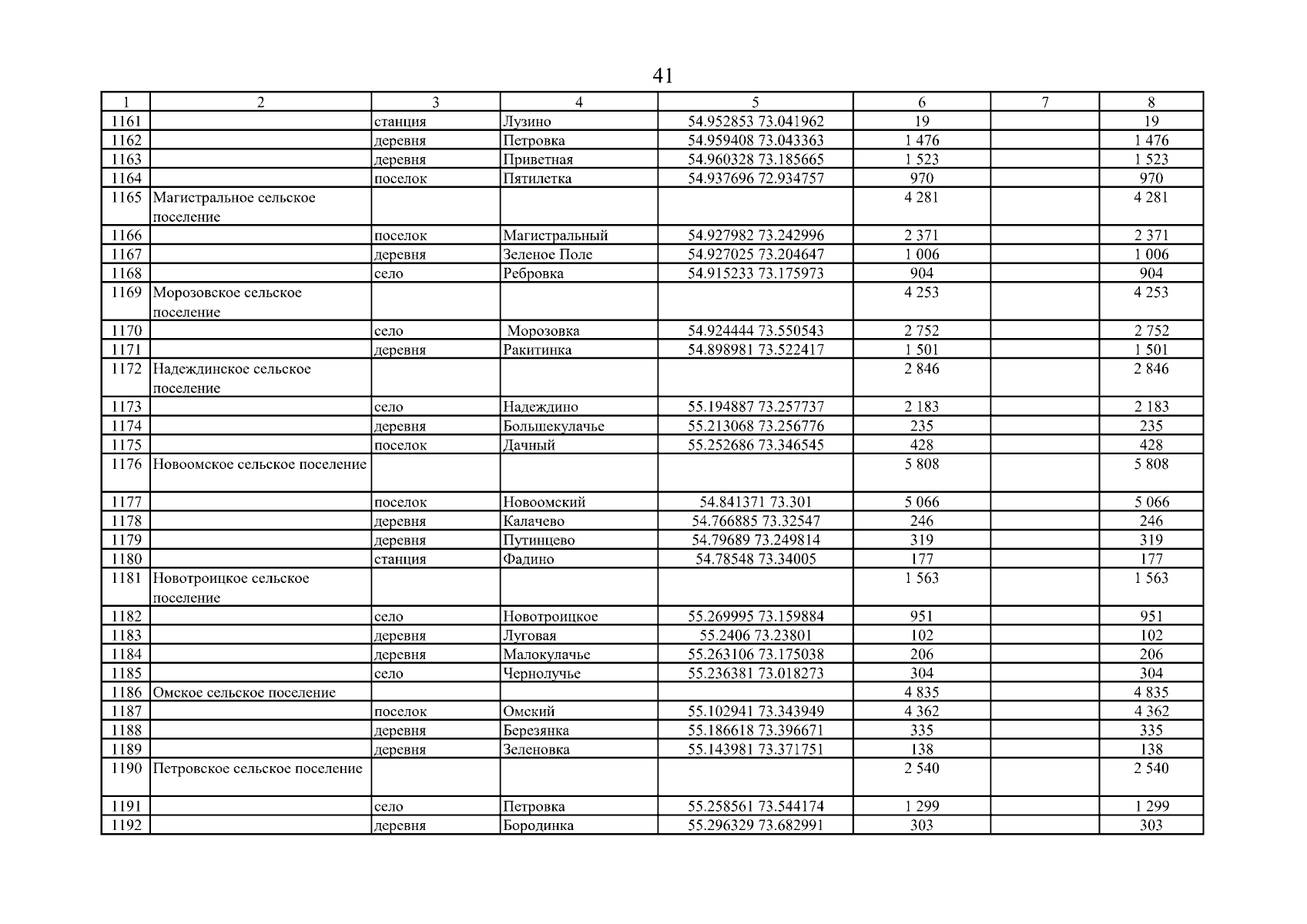 41

| 1 | 2 | 3 | 4 | 5 | 6 | 7 | 8 |
|---|---|---|---|---|---|---|---|
| 1161 | | станция | Лузино | 54.952853 73.041962 | 19 | | 19 |
| 1162 | | деревня | Петровка | 54.959408 73.043363 | 1 476 | | 1 476 |
| 1163 | | деревня | Приветная | 54.960328 73.185665 | 1 523 | | 1 523 |
| 1164 | | поселок | Пятилетка | 54.937696 72.934757 | 970 | | 970 |
| 1165 | Магистральное сельское поселение | | | | 4 281 | | 4 281 |
| 1166 | | поселок | Магистральный | 54.927982 73.242996 | 2 371 | | 2 371 |
| 1167 | | деревня | Зеленое Поле | 54.927025 73.204647 | 1 006 | | 1 006 |
| 1168 | | село | Ребровка | 54.915233 73.175973 | 904 | | 904 |
| 1169 | Морозовское сельское поселение | | | | 4 253 | | 4 253 |
| 1170 | | село | Морозовка | 54.924444 73.550543 | 2 752 | | 2 752 |
| 1171 | | деревня | Ракитинка | 54.898981 73.522417 | 1 501 | | 1 501 |
| 1172 | Надеждинское сельское поселение | | | | 2 846 | | 2 846 |
| 1173 | | село | Надеждино | 55.194887 73.257737 | 2 183 | | 2 183 |
| 1174 | | деревня | Большекулачье | 55.213068 73.256776 | 235 | | 235 |
| 1175 | | поселок | Дачный | 55.252686 73.346545 | 428 | | 428 |
| 1176 | Новоомское сельское поселение | | | | 5 808 | | 5 808 |
| 1177 | | поселок | Новоомский | 54.841371 73.301 | 5 066 | | 5 066 |
| 1178 | | деревня | Калачево | 54.766885 73.32547 | 246 | | 246 |
| 1179 | | деревня | Путинцево | 54.79689 73.249814 | 319 | | 319 |
| 1180 | | станция | Фадино | 54.78548 73.34005 | 177 | | 177 |
| 1181 | Новотроицкое сельское поселение | | | | 1 563 | | 1 563 |
| 1182 | | село | Новотроицкое | 55.269995 73.159884 | 951 | | 951 |
| 1183 | | деревня | Луговая | 55.2406 73.23801 | 102 | | 102 |
| 1184 | | деревня | Малокулачье | 55.263106 73.175038 | 206 | | 206 |
| 1185 | | село | Чернолучье | 55.236381 73.018273 | 304 | | 304 |
| 1186 | Омское сельское поселение | | | | 4 835 | | 4 835 |
| 1187 | | поселок | Омский | 55.102941 73.343949 | 4 362 | | 4 362 |
| 1188 | | деревня | Березянка | 55.186618 73.396671 | 335 | | 335 |
| 1189 | | деревня | Зеленовка | 55.143981 73.371751 | 138 | | 138 |
| 1190 | Петровское сельское поселение | | | | 2 540 | | 2 540 |
| 1191 | | село | Петровка | 55.258561 73.544174 | 1 299 | | 1 299 |
| 1192 | | деревня | Бородинка | 55.296329 73.682991 | 303 | | 303 |